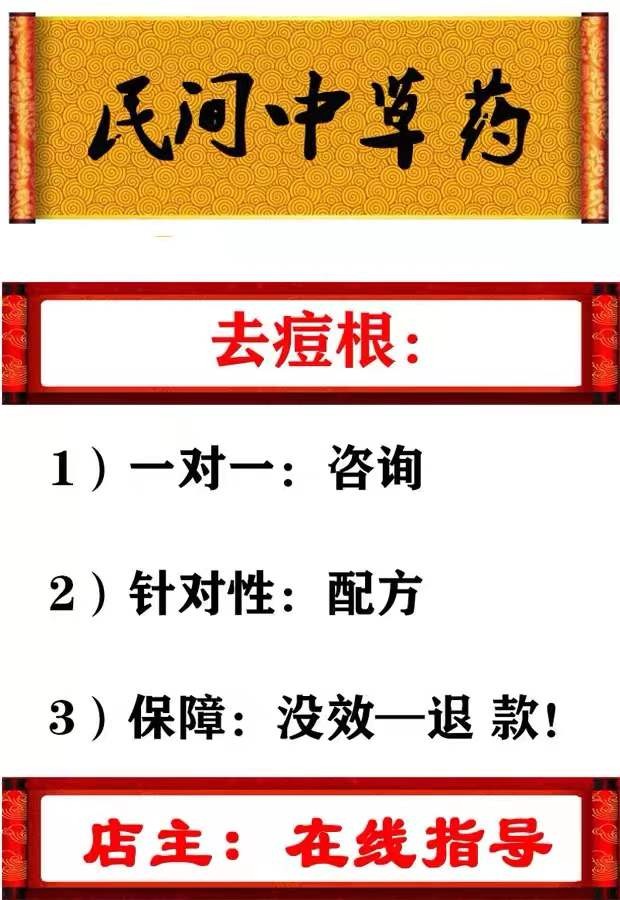 民间中草药

去痘根:

1）一对一：咨询

2）针对性：配方

3）保障：没效—退 款!

店主：在线指导